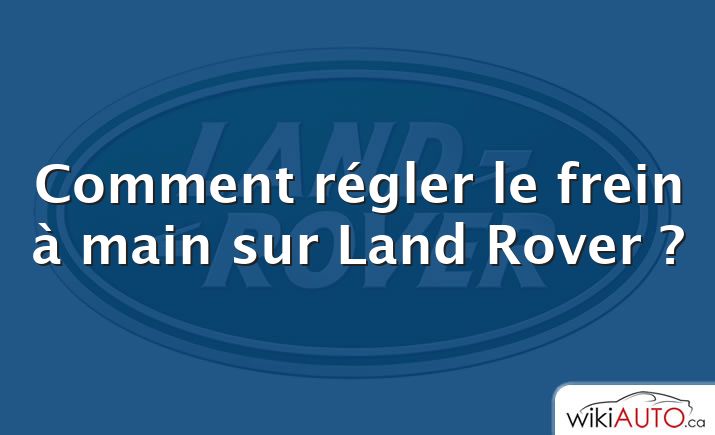 LAND ROVER

Comment régler le frein à main sur Land Rover ?

wikiAUTO.ca